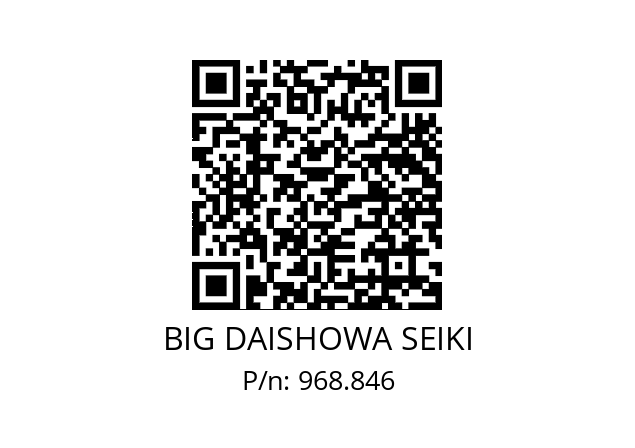 BIG DAISHOWA SEIKI
P/n: 968.846